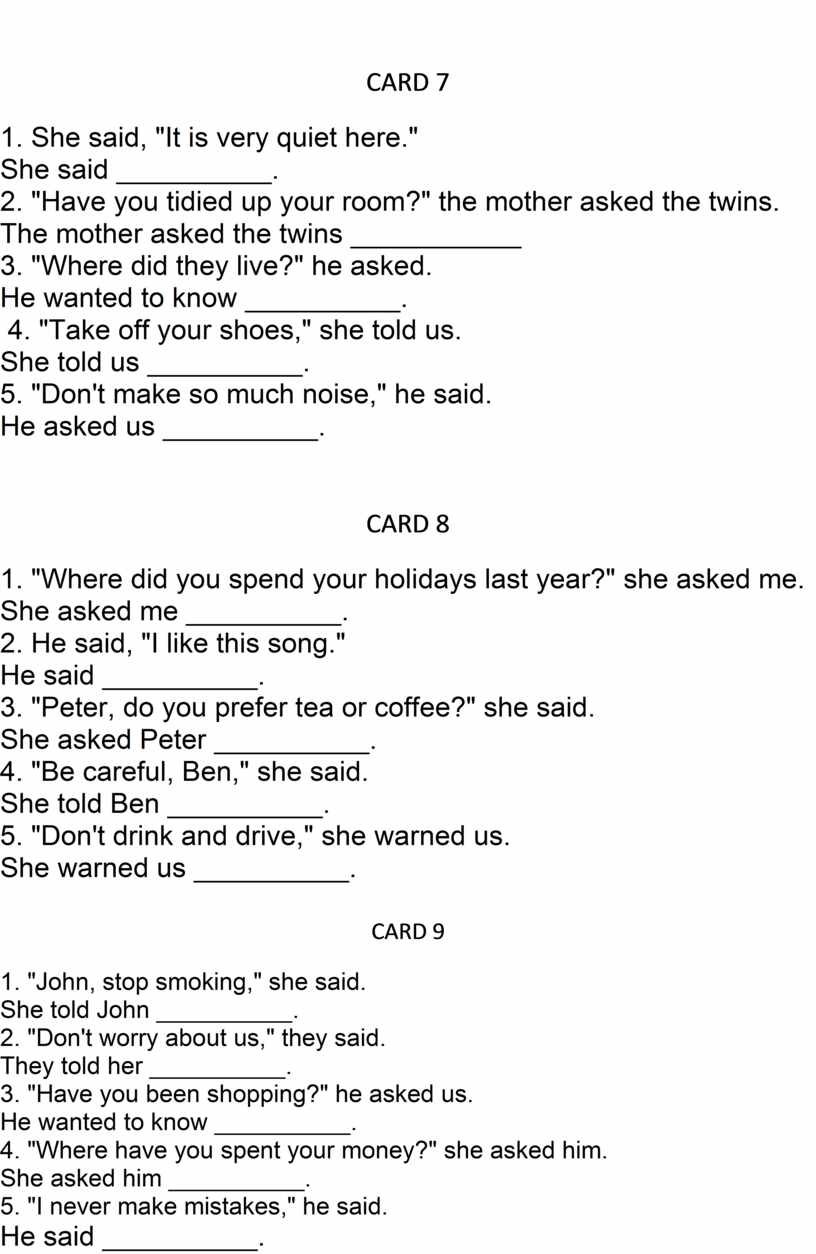 CARD 7

1. She said, "It is very quiet here."
She said __________.
2. "Have you tidied up your room?" the mother asked the twins.
The mother asked the twins ___________
3. "Where did they live?" he asked.
He wanted to know __________.
4. "Take off your shoes," she told us.
She told us __________.
5. "Don't make so much noise," he said.
He asked us __________.

CARD 8

1. "Where did you spend your holidays last year?" she asked me.
She asked me __________.
2. He said, "I like this song."
He said __________.
3. "Peter, do you prefer tea or coffee?" she said.
She asked Peter __________.
4. "Be careful, Ben," she said.
She told Ben __________.
5. "Don't drink and drive," she warned us.
She warned us __________.

CARD 9

1. "John, stop smoking," she said.
She told John __________.
2. "Don't worry about us," they said.
They told her __________.
3. "Have you been shopping?" he asked us.
He wanted to know __________.
4. "Where have you spent your money?" she asked him.
She asked him __________.
5. "I never make mistakes," he said.
He said __________.